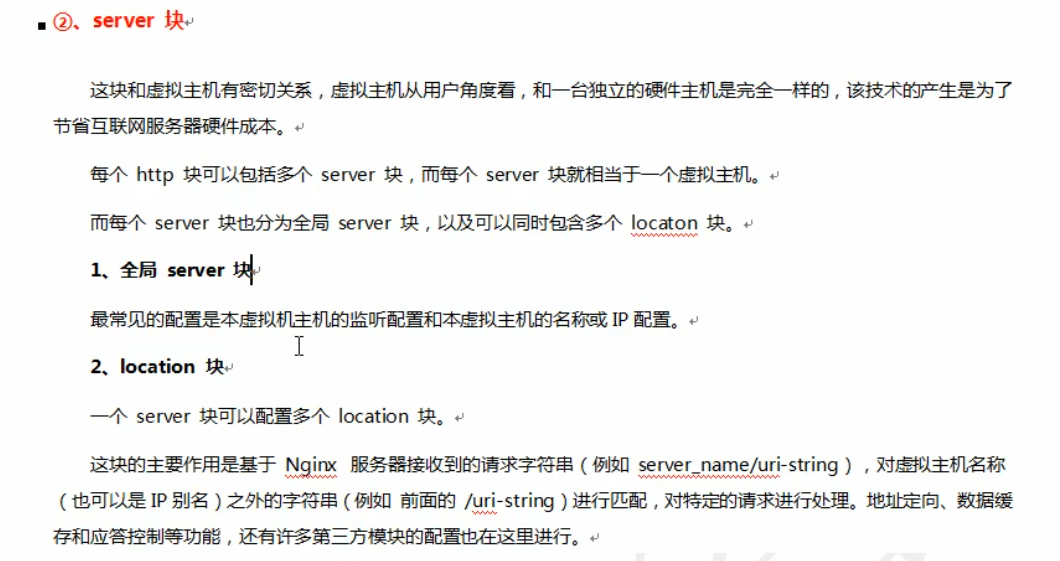 ②、server 块

这块和虚拟主机有密切关系，虚拟主机从用户角度看，和一台独立的硬件主机是完全一样的，该技术的产生是为了节省互联网服务器硬件成本。

每个 http 块可以包括多个 server 块，而每个 server 块就相当于一个虚拟主机。

而每个 server 块也分为全局 server 块，以及可以同时包含多个 locaton 块。

1、全局 server 块

最常见的配置是本虚拟机主机的监听配置和本虚拟主机的名称或 IP 配置。

2、location 块

一个 server 块可以配置多个 location 块。

这块的主要作用是基于 Nginx 服务器接收到的请求字符串（例如 server_name/uri-string），对虚拟主机名称（也可以是 IP 别名）之外的字符串（例如 前面的 /uri-string）进行匹配，对特定的请求进行处理。地址定向、数据缓存和应答控制等功能，还有许多第三方模块的配置也在这里进行。